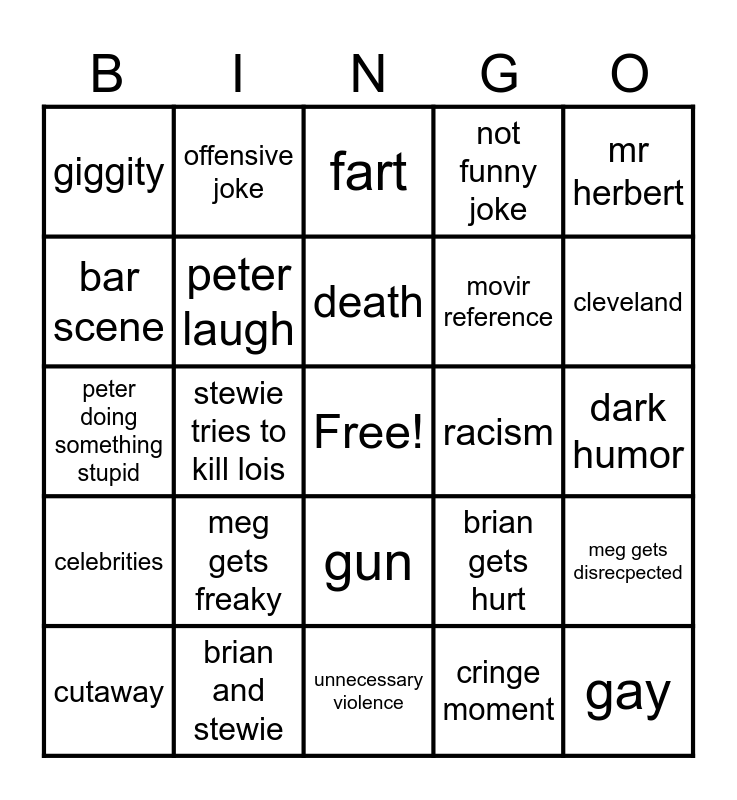 | B | I | N | G | O |
|---|---|---|---|---|
| giggity | offensive joke | fart | not funny joke | mr herbert |
| bar scene | peter laugh | death | movir reference | cleveland |
| peter doing something stupid | stewie tries to kill lois | Free! | racism | dark humor |
| celebrities | meg gets freaky | gun | brian gets hurt | meg gets disrecpected |
| cutaway | brian and stewie | unnecessary violence | cringe moment | gay |